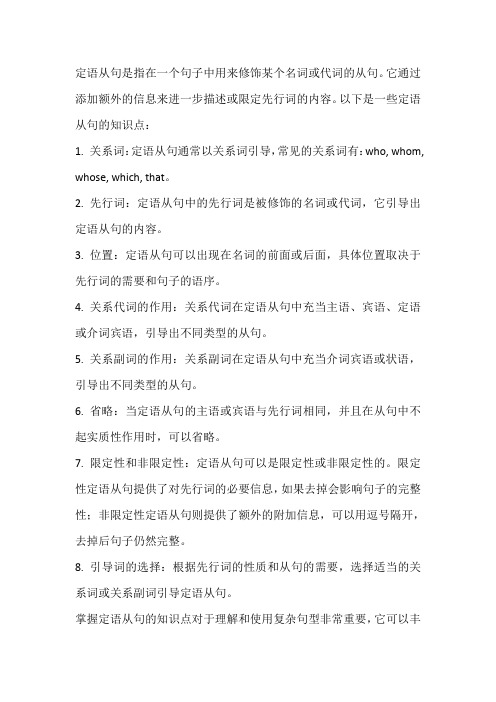 定语从句是指在一个句子中用来修饰某个名词或代词的从句。它通过添加额外的信息来进一步描述或限定先行词的内容。以下是一些定语从句的知识点：

1. 关系词：定语从句通常以关系词引导，常见的关系词有：who, whom, whose, which, that。

2. 先行词：定语从句中的先行词是被修饰的名词或代词，它引导出定语从句的内容。

3. 位置：定语从句可以出现在名词的前面或后面，具体位置取决于先行词的需要和句子的语序。

4. 关系代词的作用：关系代词在定语从句中充当主语、宾语、定语或介词宾语，引导出不同类型的从句。

5. 关系副词的作用：关系副词在定语从句中充当介词宾语或状语，引导出不同类型的从句。

6. 省略：当定语从句的主语或宾语与先行词相同，并且在从句中不起实质性作用时，可以省略。

7. 限定性和非限定性：定语从句可以是限定性或非限定性的。限定性定语从句提供了对先行词的必要信息，如果去掉会影响句子的完整性；非限定性定语从句则提供了额外的附加信息，可以用逗号隔开，去掉后句子仍然完整。

8. 引导词的选择：根据先行词的性质和从句的需要，选择适当的关系词或关系副词引导定语从句。

掌握定语从句的知识点对于理解和使用复杂句型非常重要，它可以丰